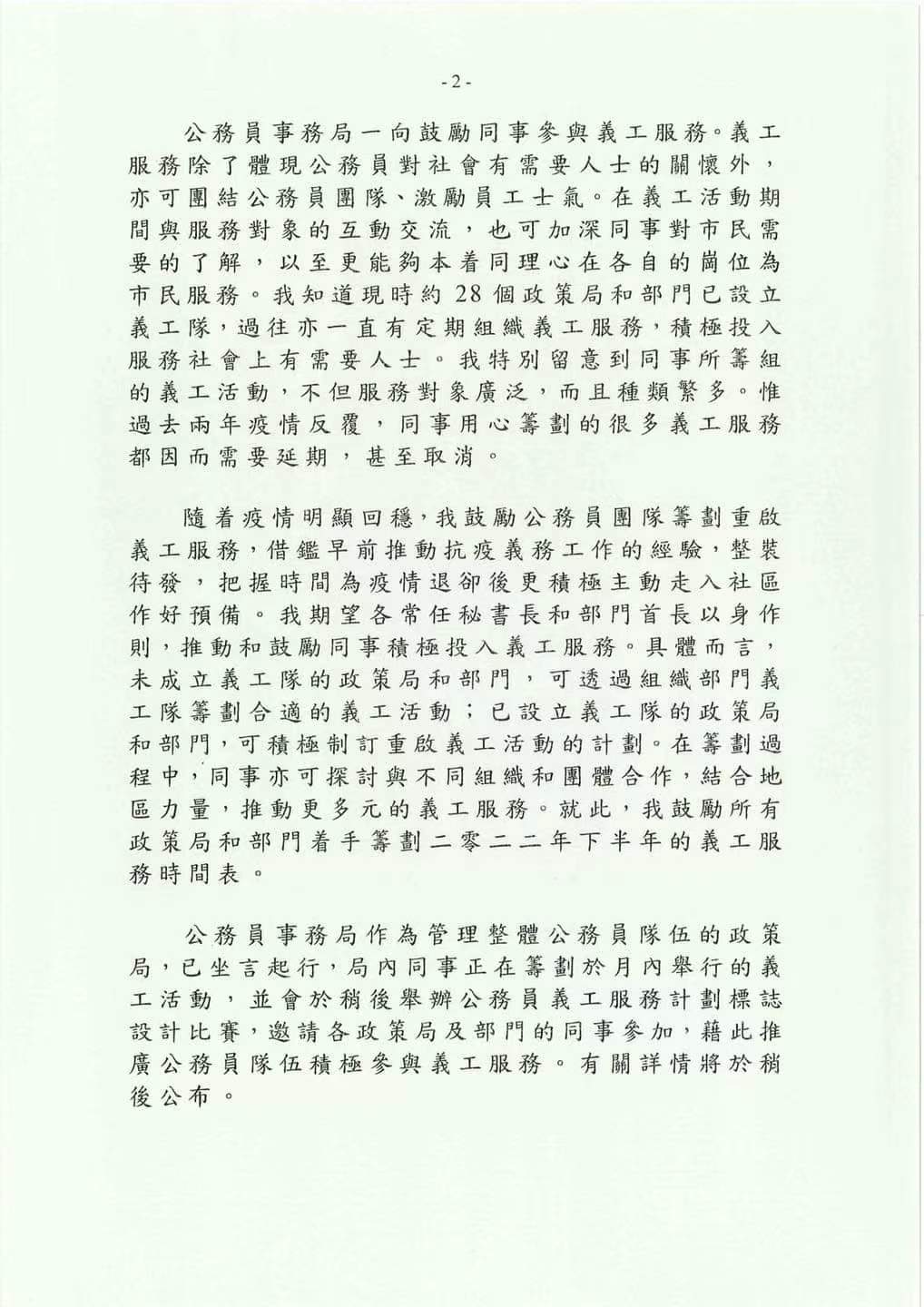 - 2 -

公務員事務局一向鼓勵同事參與義工服務。義工服務除了體現公務員對社會有需要人士的關懷外，亦可團結公務員團隊、激勵員工士氣。在義工活動期間與服務對象的互動交流，也可加深同事對市民需要的了解，以至更能夠本着同理心在各自的崗位為市民服務。我知道現時約 28 個政策局和部門已設立義工隊，過往亦一直有定期組織義工服務，積極投入服務社會上有需要人士。我特別留意到同事所籌組的義工活動，不但服務對象廣泛，而且種類繁多。惟過去兩年疫情反覆，同事用心籌劃的很多義工服務都因而需要延期，甚至取消。

隨着疫情明顯回穩，我鼓勵公務員團隊籌劃重啟義工服務，借鑑早前推動抗疫義務工作的經驗，整裝待發，把握時間為疫情退卻後更積極主動走入社區作好預備。我期望各常任秘書長和部門首長以身作則，推動和鼓勵同事積極投入義工服務。具體而言，未成立義工隊的政策局和部門，可透過組織部門義工隊籌劃合適的義工活動；已設立義工隊的政策局和部門，可積極制訂重啟義工活動的計劃。在籌劃過程中，同事亦可探討與不同組織和團體合作，結合地區力量，推動更多元的義工服務。就此，我鼓勵所有政策局和部門着手籌劃二零二二年下半年的義工服務時間表。

公務員事務局作為管理整體公務員隊伍的政策局，已坐言起行，局內同事正在籌劃於月內舉行的義工活動，並會於稍後舉辦公務員義工服務計劃標誌設計比賽，邀請各政策局及部門的同事參加，藉此推廣公務員隊伍積極參與義工服務。有關詳情將於稍後公布。